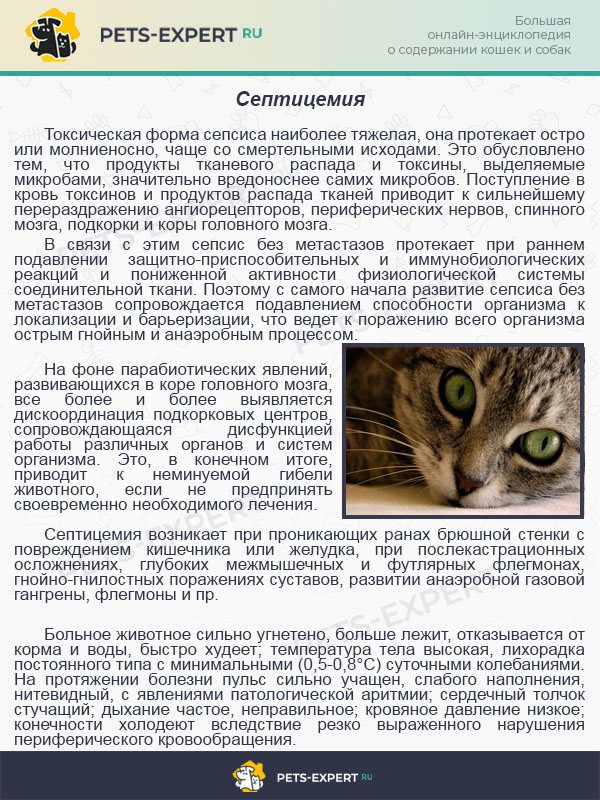 PETS-EXPERT RU

Большая
онлайн-энциклопедия
о содержании кошек и собак

Септицемия

Токсическая форма сепсиса наиболее тяжелая, она протекает остро или молниеносно, чаще со смертельными исходами. Это обусловлено тем, что продукты тканевого распада и токсины, выделяемые микробами, значительно вредоноснее самих микробов. Поступление в кровь токсинов и продуктов распада тканей приводит к сильнейшему перераздражению ангиорецепторов, периферических нервов, спинного мозга, подкорки и коры головного мозга.

В связи с этим сепсис без метастазов протекает при раннем подавлении защитно-приспособительных и иммунобиологических реакций и пониженной активности физиологической системы соединительной ткани. Поэтому с самого начала развитие сепсиса без метастазов сопровождается подавлением способности организма к локализации и барьеризации, что ведет к поражению всего организма острым гнойным и анаэробным процессом.

На фоне парабиотических явлений, развивающихся в коре головного мозга, все более и более выявляется дискоординация подкорковых центров, сопровождающаяся дисфункцией работы различных органов и систем организма. Это, в конечном итоге, приводит к неминуемой гибели животного, если не предпринять своевременно необходимого лечения.

Септицемия возникает при проникающих ранах брюшной стенки с повреждением кишечника или желудка, при послекастрационных осложнениях, глубоких межмышечных и футлярных флегмонах, гнойно-гнилостных поражениях суставов, развитии анаэробной газовой гангрены, флегмоны и пр.

Больное животное сильно угнетено, больше лежит, отказывается от корма и воды, быстро худеет; температура тела высокая, лихорадка постоянного типа с минимальными (0,5-0,8°С) суточными колебаниями. На протяжении болезни пульс сильно учащен, слабого наполнения, нитевидный, с явлениями патологической аритмии; сердечный толчок стучащий; дыхание частое, неправильное; кровяное давление низкое; конечности холодеют вследствие резко выраженного нарушения периферического кровообращения.

PETS-EXPERT RU

PETS-EXPERT